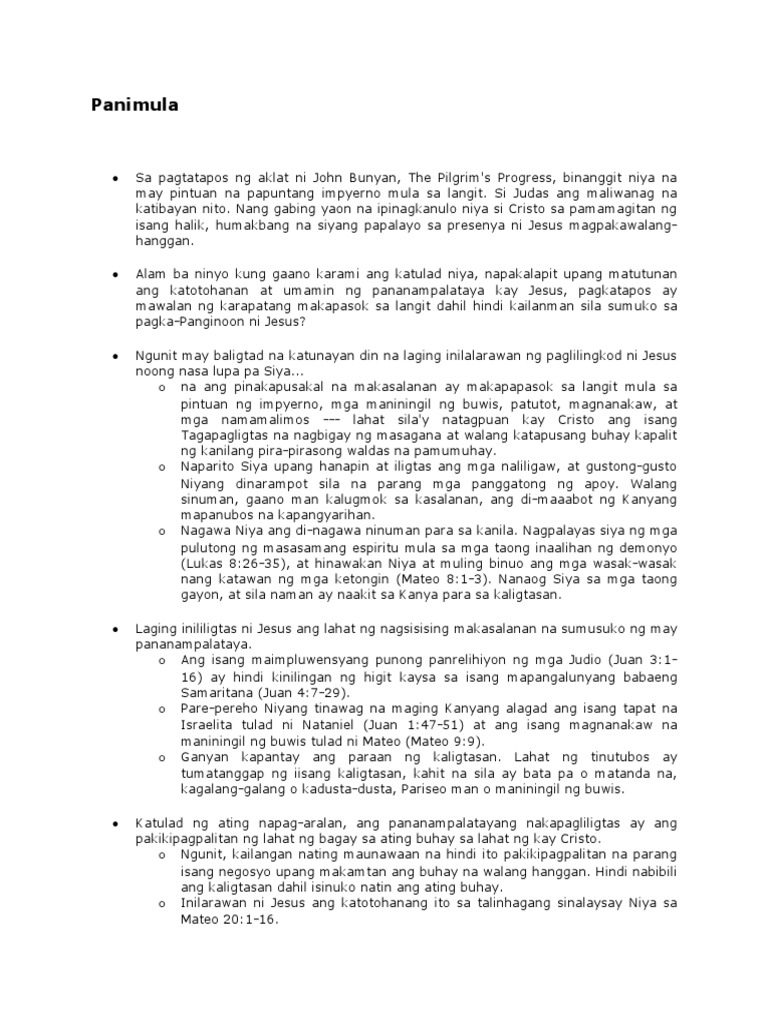 Panimula

• Sa pagtatapos ng aklat ni John Bunyan, The Pilgrim's Progress, binanggit niya na may pintuan na papuntang impyerno mula sa langit. Si Judas ang maliwanag na katibayan nito. Nang gabing yaon na ipinagkanulo niya si Cristo sa pamamagitan ng isang halik, humakbang na siyang papalayo sa presenya ni Jesus magpakawalang-hanggan.

• Alam ba ninyo kung gaano karami ang katulad niya, napakalapit upang matutunan ang katotohanan at umamin ng pananampalataya kay Jesus, pagkatapos ay mawalan ng karapatang makapasok sa langit dahil hindi kailanman sila sumuko sa pagka-Panginoon ni Jesus?

• Ngunit may baligtad na katunayan din na laging inilalarawan ng paglilingkod ni Jesus noong nasa lupa pa Siya...
o na ang pinakapusakal na makasalanan ay makapapasok sa langit mula sa pintuan ng impyerno, mga maniningil ng buwis, patutot, magnanakaw, at mga namamalimos --- lahat sila'y natagpuan kay Cristo ang isang Tagapagligtas na nagbigay ng masagana at walang katapusang buhay kapalit ng kanilang pira-pirasong waldas na pamumuhay.
o Naparito Siya upang hanapin at iligtas ang mga naliligaw, at gustong-gusto Niyang dinarampot sila na parang mga panggatong ng apoy. Walang sinuman, gaano man kalugmok sa kasalanan, ang di-maaabot ng Kanyang mapanubos na kapangyarihan.
o Nagawa Niya ang di-nagawa ninuman para sa kanila. Nagpalayas siya ng mga pulutong ng masasamang espiritu mula sa mga taong inaalihan ng demonyo (Lukas 8:26-35), at hinawakan Niya at muling binuo ang mga wasak-wasak nang katawan ng mga ketongin (Mateo 8:1-3). Nanaog Siya sa mga taong gayon, at sila naman ay naakit sa Kanya para sa kaligtasan.

• Laging inililigtas ni Jesus ang lahat ng nagsisising makasalanan na sumusuko ng may pananampalataya.
o Ang isang maimpluwensyang punong panrelihiyon ng mga Judio (Juan 3:1-16) ay hindi kinilingan ng higit kaysa sa isang mapangalunyang babaeng Samaritana (Juan 4:7-29).
o Pare-pereho Niyang tinawag na maging Kanyang alagad ang isang tapat na Israelita tulad ni Nataniel (Juan 1:47-51) at ang isang magnanakaw na maniningil ng buwis tulad ni Mateo (Mateo 9:9).
o Ganyan kapantay ang paraan ng kaligtasan. Lahat ng tinutubos ay tumatanggap ng iisang kaligtasan, kahit na sila ay bata pa o matanda na, kagalang-galang o kadusta-dusta, Pariseo man o maniningil ng buwis.

• Katulad ng ating napag-aralan, ang pananampalatayang nakapagliligtas ay ang pakikipagpalitan ng lahat ng bagay sa ating buhay sa lahat ng kay Cristo.
o Ngunit, kailangan nating maunawaan na hindi ito pakikipagpalitan na parang isang negosyo upang makamtan ang buhay na walang hanggan. Hindi nabibili ang kaligtasan dahil isinuko natin ang ating buhay.
o Inilarawan ni Jesus ang katotohanang ito sa talinhagang sinalaysay Niya sa Mateo 20:1-16.